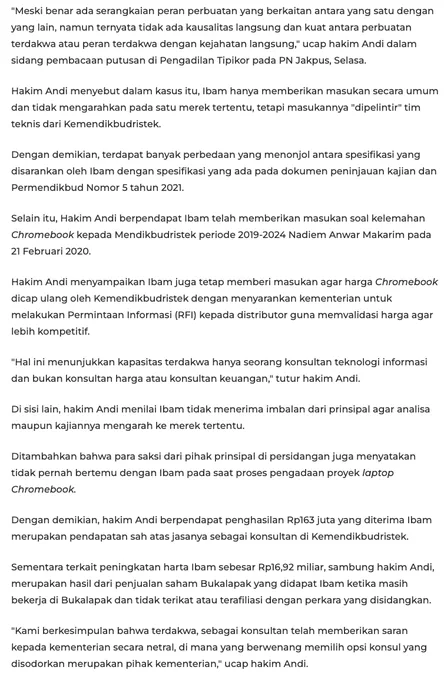 "Meski benar ada serangkaian peran perbuatan yang berkaitan antara yang satu dengan yang lain, namun ternyata tidak ada kausalitas langsung dan kuat antara perbuatan terdakwa atau peran terdakwa dengan kejahatan langsung," ucap hakim Andi dalam sidang pembacaan putusan di Pengadilan Tipikor pada PN Jakpus, Selasa.

Hakim Andi menyebut dalam kasus itu, Ibam hanya memberikan masukan secara umum dan tidak mengarahkan pada satu merek tertentu, tetapi masukannya "dipelintir" tim teknis dari Kemendikbudristek.

Dengan demikian, terdapat banyak perbedaan yang menonjol antara spesifikasi yang disarankan oleh Ibam dengan spesifikasi yang ada pada dokumen peninjauan kajian dan Permendikbud Nomor 5 tahun 2021.

Selain itu, Hakim Andi berpendapat Ibam telah memberikan masukan soal kelemahan Chromebook kepada Mendikbudristek periode 2019-2024 Nadiem Anwar Makarim pada 21 Februari 2020.

Hakim Andi menyampaikan Ibam juga tetap memberi masukan agar harga Chromebook dicap ulang oleh Kemendikbudristek dengan menyarankan kementerian untuk melakukan Permintaan Informasi (RFI) kepada distributor guna memvalidasi harga agar lebih kompetitif.

"Hal ini menunjukkan kapasitas terdakwa hanya seorang konsultan teknologi informasi dan bukan konsultan harga atau konsultan keuangan," tutur hakim Andi.

Di sisi lain, hakim Andi menilai Ibam tidak menerima imbalan dari prinsipal agar analisa maupun kajiannya mengarah ke merek tertentu.

Ditambahkan bahwa para saksi dari pihak prinsipal di persidangan juga menyatakan tidak pernah bertemu dengan Ibam pada saat proses pengadaan proyek laptop Chromebook.

Dengan demikian, hakim Andi berpendapat penghasilan Rp163 juta yang diterima Ibam merupakan pendapatan sah atas jasanya sebagai konsultan di Kemendikbudristek.

Sementara terkait peningkatan harta Ibam sebesar Rp16,92 miliar, sambung hakim Andi, merupakan hasil dari penjualan saham Bukalapak yang didapat Ibam ketika masih bekerja di Bukalapak dan tidak terikat atau terafiliasi dengan perkara yang disidangkan.

"Kami berkesimpulan bahwa terdakwa, sebagai konsultan telah memberikan saran kepada kementerian secara netral, di mana yang berwenang memilih opsi konsul yang disodorkan merupakan pihak kementerian," ucap hakim Andi.